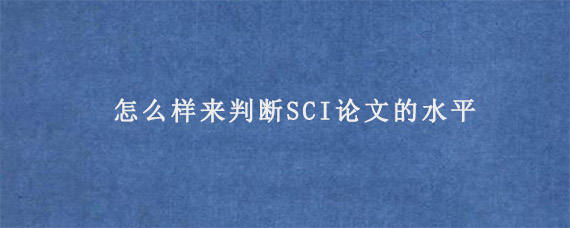 怎么样来判断SCI论文的水平